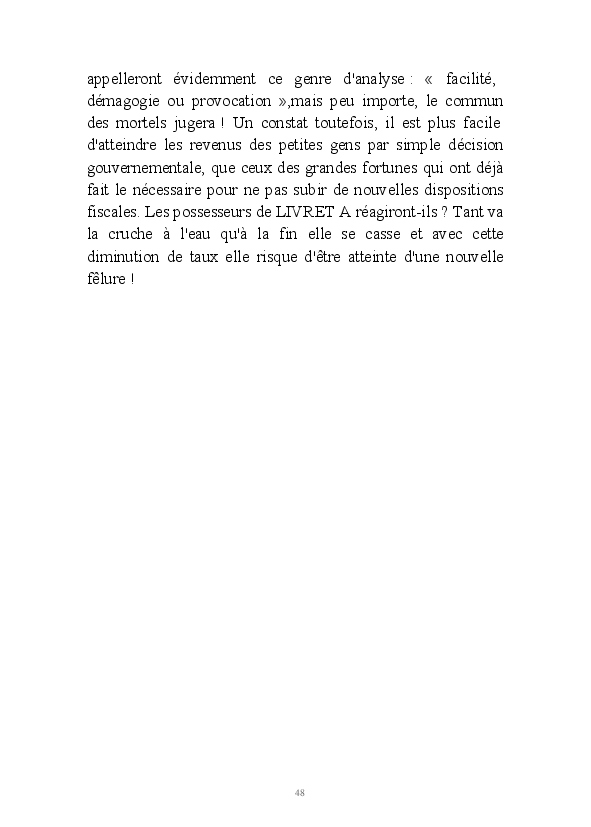 appelleront évidemment ce genre d'analyse : « facilité, démagogie ou provocation »,mais peu importe, le commun des mortels jugera ! Un constat toutefois, il est plus facile d'atteindre les revenus des petites gens par simple décision gouvernementale, que ceux des grandes fortunes qui ont déjà fait le nécessaire pour ne pas subir de nouvelles dispositions fiscales. Les possesseurs de LIVRET A réagiront-ils ? Tant va la cruche à l'eau qu'à la fin elle se casse et avec cette diminution de taux elle risque d'être atteinte d'une nouvelle fêlure !

48